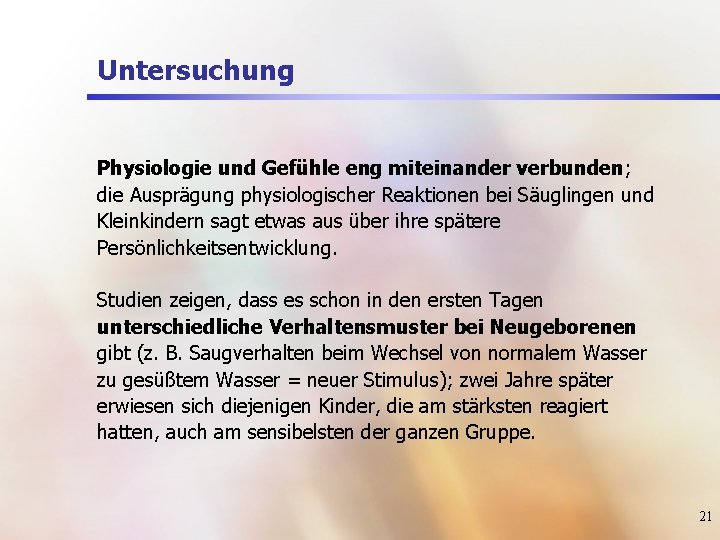 Untersuchung

Physiologie und Gefühle eng miteinander verbunden; die Ausprägung physiologischer Reaktionen bei Säuglingen und Kleinkindern sagt etwas aus über ihre spätere Persönlichkeitsentwicklung.

Studien zeigen, dass es schon in den ersten Tagen unterschiedliche Verhaltensmuster bei Neugeborenen gibt (z. B. Saugverhalten beim Wechsel von normalem Wasser zu gesüßtem Wasser = neuer Stimulus); zwei Jahre später erwiesen sich diejenigen Kinder, die am stärksten reagiert hatten, auch am sensibelsten der ganzen Gruppe.

21